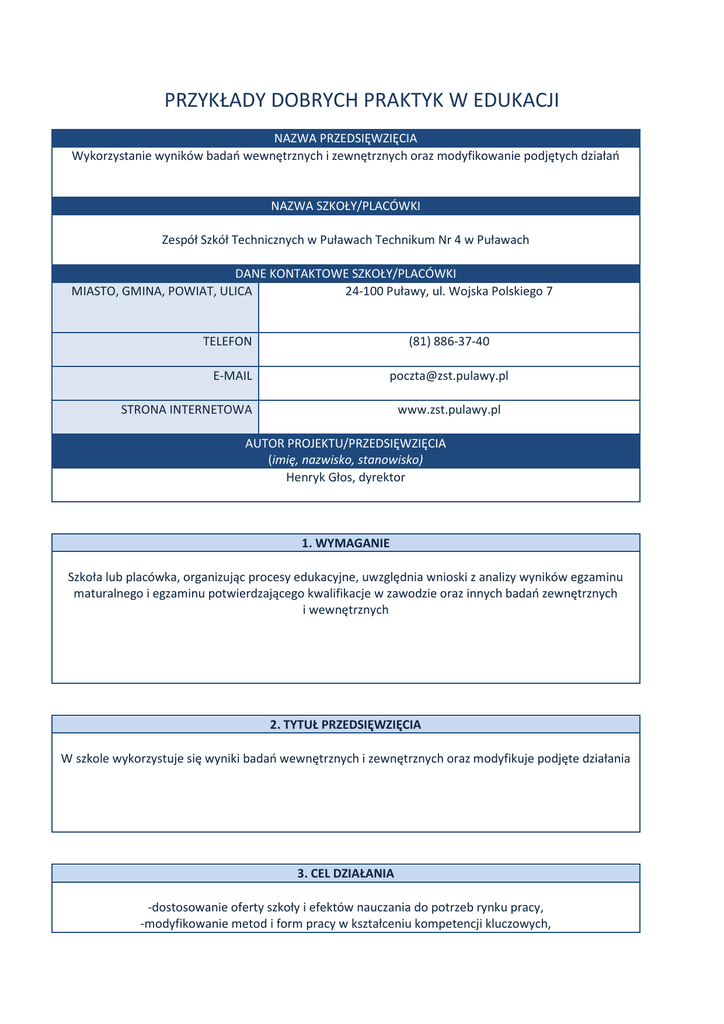 PRZYKŁADY DOBRYCH PRAKTYK W EDUKACJI

NAZWA PRZEDSIĘWZIĘCIA

Wykorzystanie wyników badań wewnętrznych i zewnętrznych oraz modyfikowanie podjętych działań

NAZWA SZKOŁY/PLACÓWKI

Zespół Szkół Technicznych w Puławach Technikum Nr 4 w Puławach

DANE KONTAKTOWE SZKOŁY/PLACÓWKI

| MIASTO, GMINA, POWIAT, ULICA | 24-100 Puławy, ul. Wojska Polskiego 7 |
|---|---|
| TELEFON | (81) 886-37-40 |
| E-MAIL | poczta@zst.pulawy.pl |
| STRONA INTERNETOWA | www.zst.pulawy.pl |

AUTOR PROJEKTU/PRZEDSIĘWZIĘCIA
(imię, nazwisko, stanowisko)

Henryk Głos, dyrektor

1. WYMAGANIE

Szkoła lub placówka, organizując procesy edukacyjne, uwzględnia wnioski z analizy wyników egzaminu maturalnego i egzaminu potwierdzającego kwalifikacje w zawodzie oraz innych badań zewnętrznych i wewnętrznych

2. TYTUŁ PRZEDSIĘWZIĘCIA

W szkole wykorzystuje się wyniki badań wewnętrznych i zewnętrznych oraz modyfikuje podjęte działania

3. CEL DZIAŁANIA

-dostosowanie oferty szkoły i efektów nauczania do potrzeb rynku pracy,
-modyfikowanie metod i form pracy w kształceniu kompetencji kluczowych,